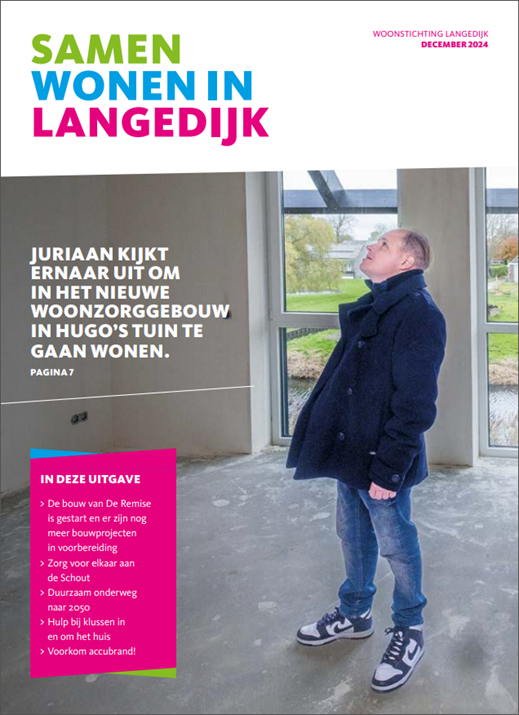 SAMEN
WONEN IN
LANGEDIJK

WOONSTICHTING LANGEDIJK
DECEMBER 2024

JURIAAN KIJKT ERNAAR UIT OM IN HET NIEUWE WOONZORGGEBOUW IN HUGO'S TUIN TE GAAN WONEN.

PAGINA 7

IN DEZE UITGAVE

> De bouw van De Remise is gestart en er zijn nog meer bouwprojecten in voorbereiding
> Zorg voor elkaar aan de Schout
> Duurzaam onderweg naar 2050
> Hulp bij klussen in en om het huis
> Voorkom accubrand!